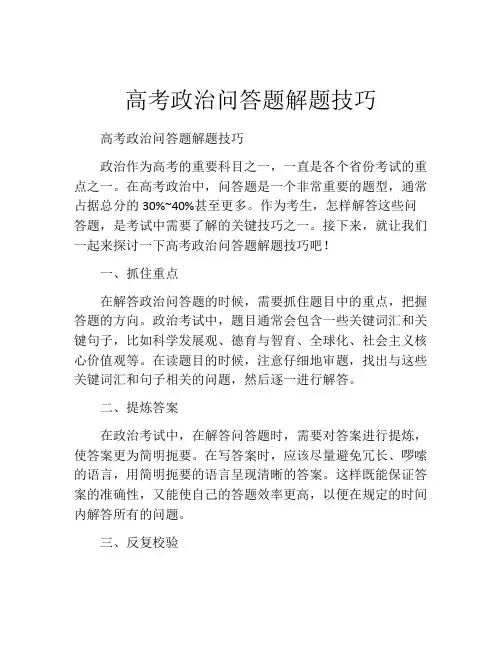 高考政治问答题解题技巧

高考政治问答题解题技巧

政治作为高考的重要科目之一，一直是各个省份考试的重点之一。在高考政治中，问答题是一个非常重要的题型，通常占据总分的 30%~40%甚至更多。作为考生，怎样解答这些问答题，是考试中需要了解的关键技巧之一。接下来，就让我们一起来探讨一下高考政治问答题解题技巧吧！

一、抓住重点

在解答政治问答题的时候，需要抓住题目中的重点，把握答题的方向。政治考试中，题目通常会包含一些关键词汇和关键句子，比如科学发展观、德育与智育、全球化、社会主义核心价值观等。在读题目的时候，注意仔细地审题，找出与这些关键词汇和句子相关的问题，然后逐一进行解答。

二、提炼答案

在政治考试中，在解答问答题时，需要对答案进行提炼，使答案更为简明扼要。在写答案时，应该尽量避免冗长、啰嗦的语言，用简明扼要的语言呈现清晰的答案。这样既能保证答案的准确性，又能使自己的答题效率更高，以便在规定的时间内解答所有的问题。

三、反复校验